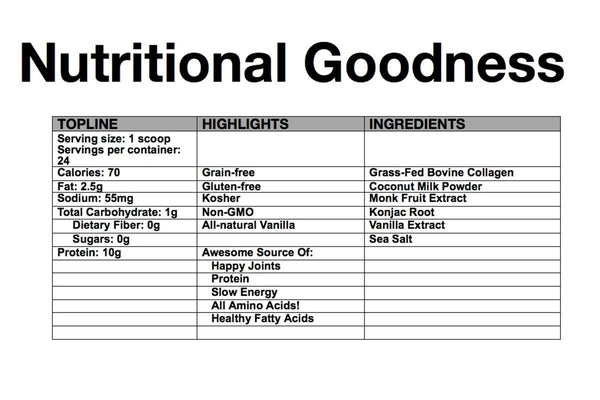 Nutritional Goodness

| TOPLINE | HIGHLIGHTS | INGREDIENTS |
|---|---|---|
| Serving size: 1 scoop Servings per container: 24 | | |
| Calories: 70 | Grain-free | Grass-Fed Bovine Collagen |
| Fat: 2.5g | Gluten-free | Coconut Milk Powder |
| Sodium: 55mg | Kosher | Monk Fruit Extract |
| Total Carbohydrate: 1g | Non-GMO | Konjac Root |
| Dietary Fiber: 0g | All-natural Vanilla | Vanilla Extract |
| Sugars: 0g | | Sea Salt |
| Protein: 10g | Awesome Source Of: | |
| | Happy Joints | |
| | Protein | |
| | Slow Energy | |
| | All Amino Acids! | |
| | Healthy Fatty Acids | |
| | | |